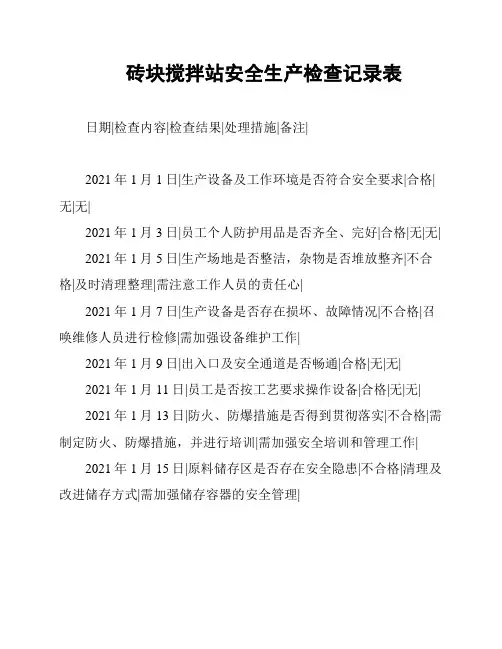 砖块搅拌站安全生产检查记录表

日期|检查内容|检查结果|处理措施|备注|

2021 年 1 月 1 日|生产设备及工作环境是否符合安全要求|合格|无|无|

2021 年 1 月 3 日|员工个人防护用品是否齐全、完好|合格|无|无|

2021 年 1 月 5 日|生产场地是否整洁，杂物是否堆放整齐|不合格|及时清理整理|需注意工作人员的责任心|

2021 年 1 月 7 日|生产设备是否存在损坏、故障情况|不合格|召唤维修人员进行检修|需加强设备维护工作|

2021 年 1 月 9 日|出入口及安全通道是否畅通|合格|无|无|

2021 年 1 月 11 日|员工是否按工艺要求操作设备|合格|无|无|

2021 年 1 月 13 日|防火、防爆措施是否得到贯彻落实|不合格|需制定防火、防爆措施，并进行培训|需加强安全培训和管理工作|

2021 年 1 月 15 日|原料储存区是否存在安全隐患|不合格|清理及改进储存方式|需加强储存容器的安全管理|